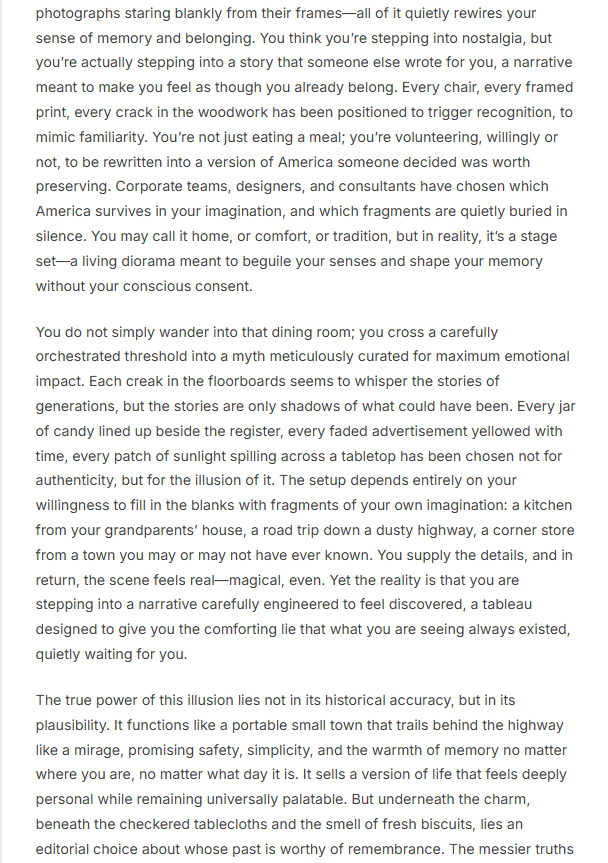 photographs staring blankly from their frames—all of it quietly rewires your sense of memory and belonging. You think you're stepping into nostalgia, but you're actually stepping into a story that someone else wrote for you, a narrative meant to make you feel as though you already belong. Every chair, every framed print, every crack in the woodwork has been positioned to trigger recognition, to mimic familiarity. You're not just eating a meal; you're volunteering, willingly or not, to be rewritten into a version of America someone decided was worth preserving. Corporate teams, designers, and consultants have chosen which America survives in your imagination, and which fragments are quietly buried in silence. You may call it home, or comfort, or tradition, but in reality, it's a stage set—a living diorama meant to beguile your senses and shape your memory without your conscious consent.

You do not simply wander into that dining room; you cross a carefully orchestrated threshold into a myth meticulously curated for maximum emotional impact. Each creak in the floorboards seems to whisper the stories of generations, but the stories are only shadows of what could have been. Every jar of candy lined up beside the register, every faded advertisement yellowed with time, every patch of sunlight spilling across a tabletop has been chosen not for authenticity, but for the illusion of it. The setup depends entirely on your willingness to fill in the blanks with fragments of your own imagination: a kitchen from your grandparents' house, a road trip down a dusty highway, a corner store from a town you may or may not have ever known. You supply the details, and in return, the scene feels real—magical, even. Yet the reality is that you are stepping into a narrative carefully engineered to feel discovered, a tableau designed to give you the comforting lie that what you are seeing always existed, quietly waiting for you.

The true power of this illusion lies not in its historical accuracy, but in its plausibility. It functions like a portable small town that trails behind the highway like a mirage, promising safety, simplicity, and the warmth of memory no matter where you are, no matter what day it is. It sells a version of life that feels deeply personal while remaining universally palatable. But underneath the charm, beneath the checkered tablecloths and the smell of fresh biscuits, lies an editorial choice about whose past is worthy of remembrance. The messier truths